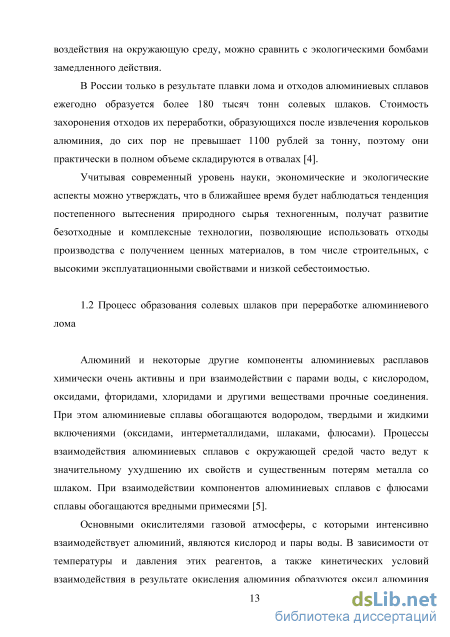 воздействия на окружающую среду, можно сравнить с экологическими бомбами замедленного действия.

В России только в результате плавки лома и отходов алюминиевых сплавов ежегодно образуется более 180 тысяч тонн солевых шлаков. Стоимость захоронения отходов их переработки, образующихся после извлечения корольков алюминия, до сих пор не превышает 1100 рублей за тонну, поэтому они практически в полном объеме складируются в отвалах [4].

Учитывая современный уровень науки, экономические и экологические аспекты можно утверждать, что в ближайшее время будет наблюдаться тенденция постепенного вытеснения природного сырья техногенным, получат развитие безотходные и комплексные технологии, позволяющие использовать отходы производства с получением ценных материалов, в том числе строительных, с высокими эксплуатационными свойствами и низкой себестоимостью.

1.2 Процесс образования солевых шлаков при переработке алюминиевого лома

Алюминий и некоторые другие компоненты алюминиевых расплавов химически очень активны и при взаимодействии с парами воды, с кислородом, оксидами, фторидами, хлоридами и другими веществами прочные соединения. При этом алюминиевые сплавы обогащаются водородом, твердыми и жидкими включениями (оксидами, интерметаллидами, шлаками, флюсами). Процессы взаимодействия алюминиевых сплавов с окружающей средой часто ведут к значительному ухудшению их свойств и существенным потерям металла со шлаком. При взаимодействии компонентов алюминиевых сплавов с флюсами сплавы обогащаются вредными примесями [5].

Основными окислителями газовой атмосферы, с которыми интенсивно взаимодействует алюминий, являются кислород и пары воды. В зависимости от температуры и давления этих реагентов, а также кинетических условий взаимодействия в результате окисления алюминия образуются оксид алюминия

13

dsLib.net
библиотека диссертаций